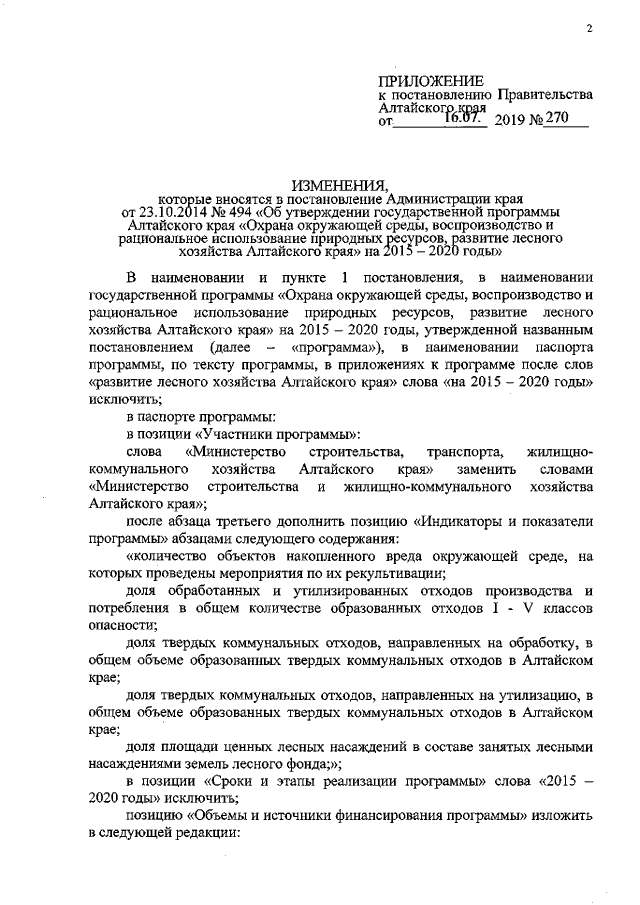 2

ПРИЛОЖЕНИЕ
к постановлению Правительства Алтайского края
от 16.07. 2019 № 270

ИЗМЕНЕНИЯ,
которые вносятся в постановление Администрации края от 23.10.2014 № 494 «Об утверждении государственной программы Алтайского края «Охрана окружающей среды, воспроизводство и рациональное использование природных ресурсов, развитие лесного хозяйства Алтайского края» на 2015 – 2020 годы»

В наименовании и пункте 1 постановления, в наименовании государственной программы «Охрана окружающей среды, воспроизводство и рациональное использование природных ресурсов, развитие лесного хозяйства Алтайского края» на 2015 – 2020 годы, утвержденной названным постановлением (далее – «программа»), в наименовании паспорта программы, по тексту программы, в приложениях к программе после слов «развитие лесного хозяйства Алтайского края» слова «на 2015 – 2020 годы» исключить;

в паспорте программы:

в позиции «Участники программы»:

слова «Министерство строительства, транспорта, жилищно-коммунального хозяйства Алтайского края» заменить словами «Министерство строительства и жилищно-коммунального хозяйства Алтайского края»;

после абзаца третьего дополнить позицию «Индикаторы и показатели программы» абзацами следующего содержания:

«количество объектов накопленного вреда окружающей среде, на которых проведены мероприятия по их рекультивации;

доля обработанных и утилизированных отходов производства и потребления в общем количестве образованных отходов I - V классов опасности;

доля твердых коммунальных отходов, направленных на обработку, в общем объеме образованных твердых коммунальных отходов в Алтайском крае;

доля твердых коммунальных отходов, направленных на утилизацию, в общем объеме образованных твердых коммунальных отходов в Алтайском крае;

доля площади ценных лесных насаждений в составе занятых лесными насаждениями земель лесного фонда;»;

в позиции «Сроки и этапы реализации программы» слова «2015 – 2020 годы» исключить;

позицию «Объемы и источники финансирования программы» изложить в следующей редакции: